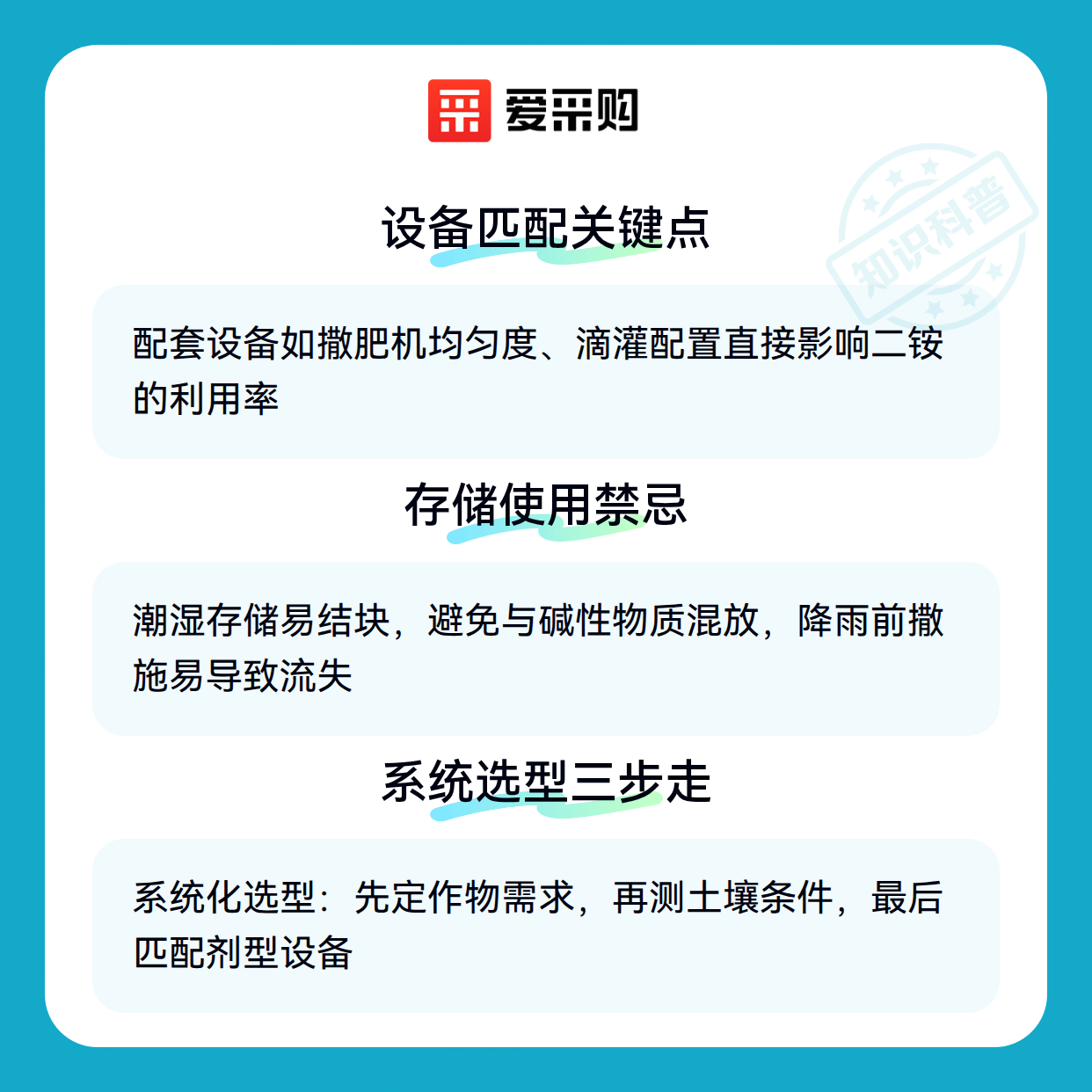 爱采购

设备匹配关键点

配套设备如撒肥机均匀度、滴灌配置直接影响二铵的利用率

存储使用禁忌

潮湿存储易结块，避免与碱性物质混放，降雨前撒施易导致流失

系统选型三步走

系统化选型：先定作物需求，再测土壤条件，最后匹配剂型设备

知识科普